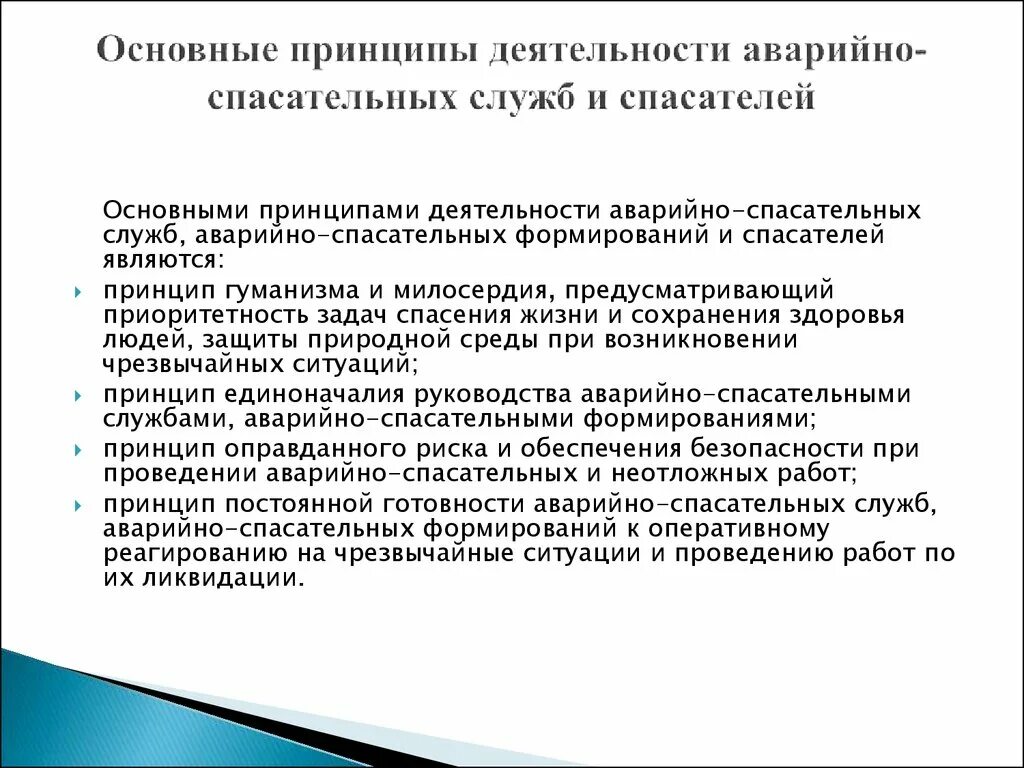 Основные принципы деятельности аварийно-спасательных служб и спасателей

Основными принципами деятельности аварийно-спасательных служб, аварийно-спасательных формирований и спасателей являются:

принцип гуманизма и милосердия, предусматривающий приоритетность задач спасения жизни и сохранения здоровья людей, защиты природной среды при возникновении чрезвычайных ситуаций;

принцип единоначалия руководства аварийно-спасательными службами, аварийно-спасательными формированиями;

принцип оправданного риска и обеспечения безопасности при проведении аварийно-спасательных и неотложных работ;

принцип постоянной готовности аварийно-спасательных служб, аварийно-спасательных формирований к оперативному реагированию на чрезвычайные ситуации и проведению работ по их ликвидации.